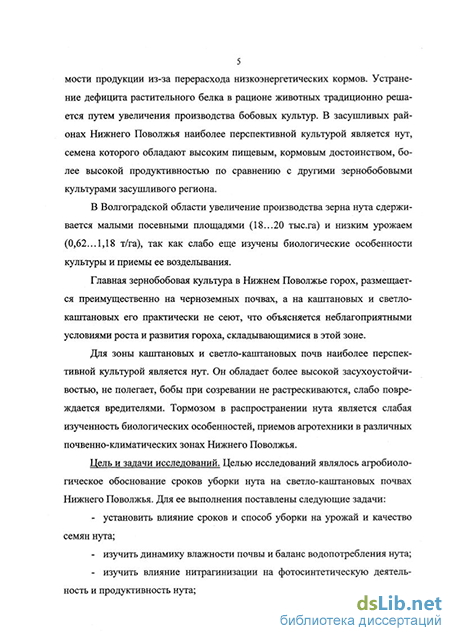 5

мости продукции из-за перерасхода низкоэнергетических кормов. Устранение дефицита растительного белка в рационе животных традиционно решается путем увеличения производства бобовых культур. В засушливых районах Нижнего Поволжья наиболее перспективной культурой является нут, семена которого обладают высоким пищевым, кормовым достоинством, более высокой продуктивностью по сравнению с другими зернобобовыми культурами засушливого региона.

В Волгоградской области увеличение производства зерна нута сдерживается малыми посевными площадями (18…20 тыс.га) и низким урожаем (0,62…1,18 т/га), так как слабо еще изучены биологические особенности культуры и приемы ее возделывания.

Главная зернобобовая культура в Нижнем Поволжье горох, размещается преимущественно на черноземных почвах, а на каштановых и светло-каштановых его практически не сеют, что объясняется неблагоприятными условиями роста и развития гороха, складывающимися в этой зоне.

Для зоны каштановых и светло-каштановых почв наиболее перспективной культурой является нут. Он обладает более высокой засухоустойчивостью, не полегает, бобы при созревании не растрескиваются, слабо повреждается вредителями. Тормозом в распространении нута является слабая изученность биологических особенностей, приемов агротехники в различных почвенно-климатических зонах Нижнего Поволжья.

Цель и задачи исследований. Целью исследований являлось агробиологическое обоснование сроков уборки нута на светло-каштановых почвах Нижнего Поволжья. Для ее выполнения поставлены следующие задачи:

- установить влияние сроков и способ уборки на урожай и качество семян нута;

- изучить динамику влажности почвы и баланс водопотребления нута;

- изучить влияние нитрагинизации на фотосинтетическую деятельность и продуктивность нута;

dsLib.net
библиотека диссертаций